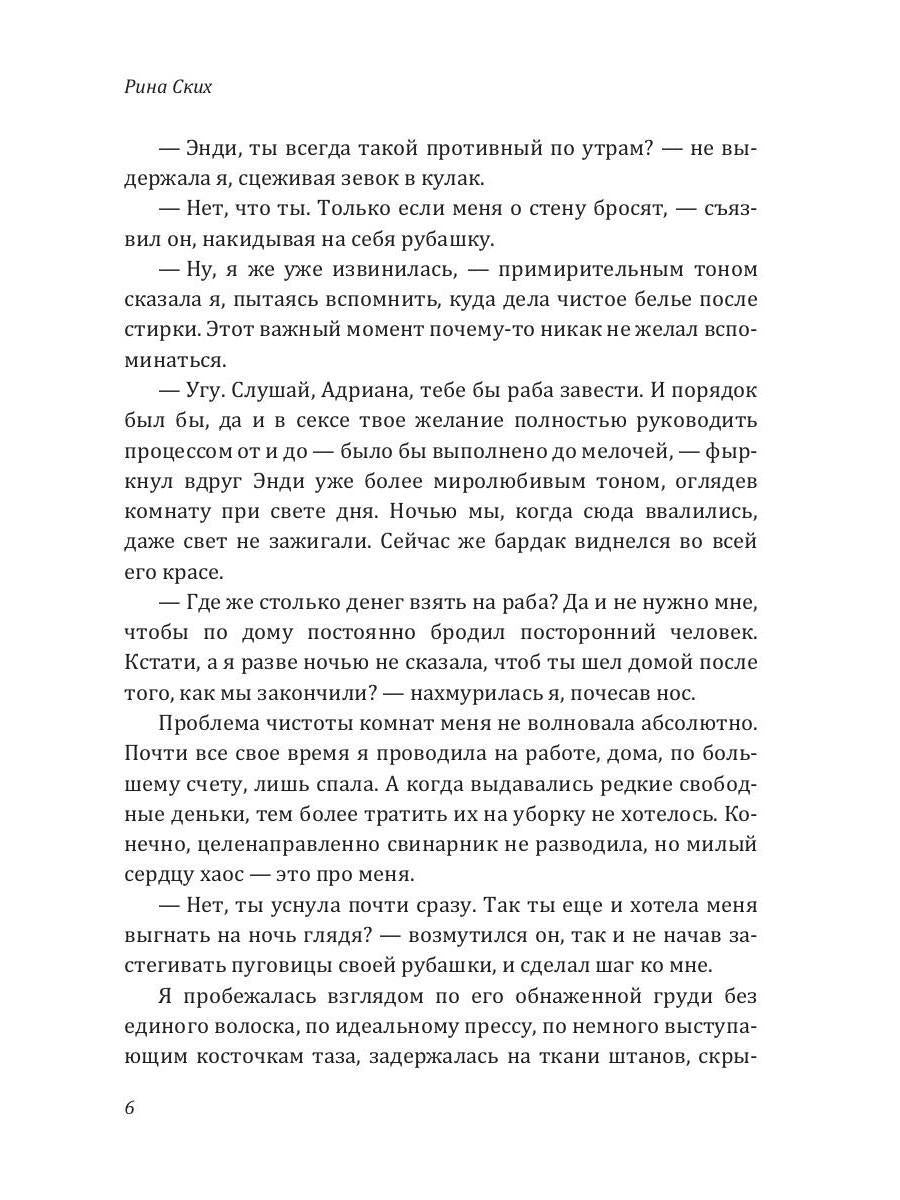 Рина Ских

— Энди, ты всегда такой противный по утрам? — не выдержала я, сцеживая зевок в кулак.

— Нет, что ты. Только если меня о стену бросят, — съязвил он, накидывая на себя рубашку.

— Ну, я же уже извинилась, — примирительным тоном сказала я, пытаясь вспомнить, куда дела чистое белье после стирки. Этот важный момент почему-то никак не желал вспоминаться.

— Угу. Слушай, Адриана, тебе бы раба завести. И порядок был бы, да и в сексе твое желание полностью руководить процессом от и до — было бы выполнено до мелочей, — фыркнул вдруг Энди уже более миролюбивым тоном, оглядев комнату при свете дня. Ночью мы, когда сюда ввалились, даже свет не зажигали. Сейчас же бардак виднелся во всей его красе.

— Где же столько денег взять на раба? Да и не нужно мне, чтобы по дому постоянно бродил посторонний человек. Кстати, а я разве ночью не сказала, чтоб ты шел домой после того, как мы закончили? — нахмурилась я, почесав нос.

Проблема чистоты комнат меня не волновала абсолютно. Почти все свое время я проводила на работе, дома, по большему счету, лишь спала. А когда выдавались редкие свободные деньки, тем более тратить их на уборку не хотелось. Конечно, целенаправленно свинарник не разводила, но милый сердцу хаос — это про меня.

— Нет, ты уснула почти сразу. Так ты еще и хотела меня выгнать на ночь глядя? — возмутился он, так и не начав застегивать пуговицы своей рубашки, и сделал шаг ко мне.

Я пробежалась взглядом по его обнаженной груди без единого волоска, по идеальному прессу, по немного выступающим косточкам таза, задержалась на ткани штанов, скры-

6